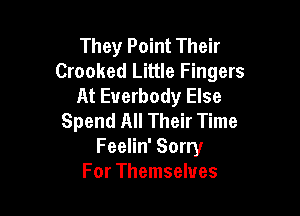 They Point Their
Crooked Little Fingers
At Everbody Else
Spend All Their Time
Feelin' Sorry
For Themselves